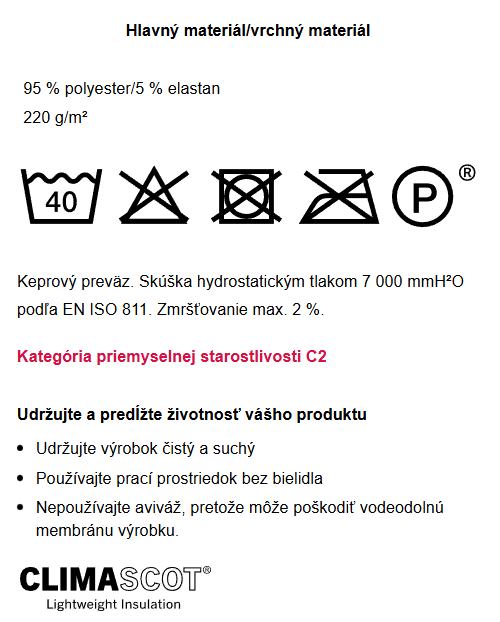 Hlavný materiál/vrchný materiál

95 % polyester/5 % elastan

220 g/m²

40

P ®

Keprový preväz. Skúška hydrostatickým tlakom 7 000 mmH²O podľa EN ISO 811. Zmršťovanie max. 2 %.

Kategória priemyselnej starostlivosti C2

Udržujte a predĺžte životnosť vášho produktu

• Udržujte výrobok čistý a suchý

• Používajte prací prostriedok bez bielidla

• Nepoužívajte aviváž, pretože môže poškodiť vodeodolnú membránu výrobku.

CLIMASCOT®
Lightweight Insulation